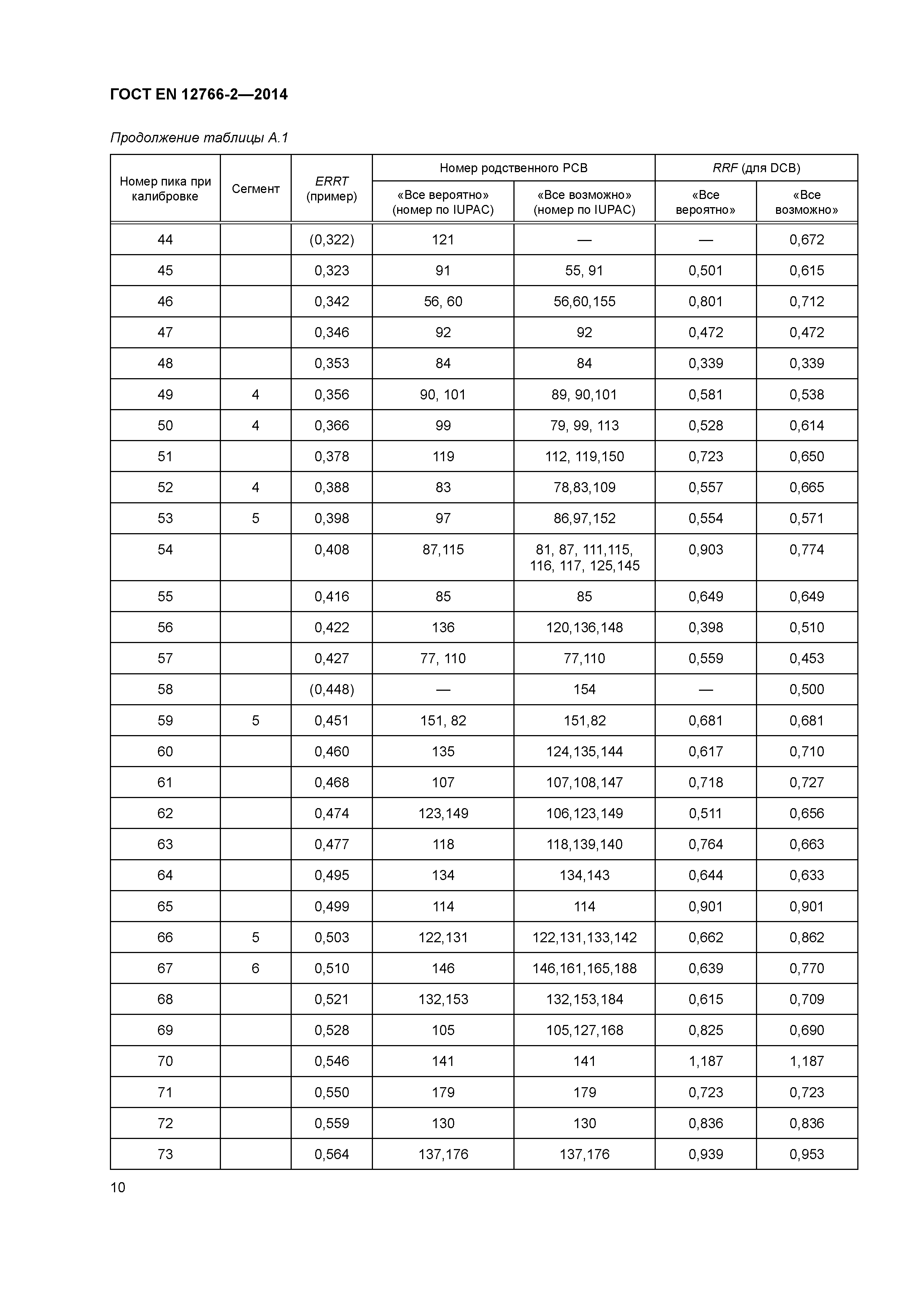 ГОСТ EN 12766-2—2014

Продолжение таблицы А.1

| Номер пика при калибровке | Сегмент | ERRT (пример) | Номер родственного PCB «Все вероятно» (номер по IUPAC) | Номер родственного PCB «Все возможно» (номер по IUPAC) | RRF (для DCB) «Все вероятно» | RRF (для DCB) «Все возможно» |
|---|---|---|---|---|---|---|
| 44 | | (0,322) | 121 | — | — | 0,672 |
| 45 | | 0,323 | 91 | 55, 91 | 0,501 | 0,615 |
| 46 | | 0,342 | 56, 60 | 56,60,155 | 0,801 | 0,712 |
| 47 | | 0,346 | 92 | 92 | 0,472 | 0,472 |
| 48 | | 0,353 | 84 | 84 | 0,339 | 0,339 |
| 49 | 4 | 0,356 | 90, 101 | 89, 90,101 | 0,581 | 0,538 |
| 50 | 4 | 0,366 | 99 | 79, 99, 113 | 0,528 | 0,614 |
| 51 | | 0,378 | 119 | 112, 119,150 | 0,723 | 0,650 |
| 52 | 4 | 0,388 | 83 | 78,83,109 | 0,557 | 0,665 |
| 53 | 5 | 0,398 | 97 | 86,97,152 | 0,554 | 0,571 |
| 54 | | 0,408 | 87,115 | 81, 87, 111,115, 116, 117, 125,145 | 0,903 | 0,774 |
| 55 | | 0,416 | 85 | 85 | 0,649 | 0,649 |
| 56 | | 0,422 | 136 | 120,136,148 | 0,398 | 0,510 |
| 57 | | 0,427 | 77, 110 | 77,110 | 0,559 | 0,453 |
| 58 | | (0,448) | — | 154 | — | 0,500 |
| 59 | 5 | 0,451 | 151, 82 | 151,82 | 0,681 | 0,681 |
| 60 | | 0,460 | 135 | 124,135,144 | 0,617 | 0,710 |
| 61 | | 0,468 | 107 | 107,108,147 | 0,718 | 0,727 |
| 62 | | 0,474 | 123,149 | 106,123,149 | 0,511 | 0,656 |
| 63 | | 0,477 | 118 | 118,139,140 | 0,764 | 0,663 |
| 64 | | 0,495 | 134 | 134,143 | 0,644 | 0,633 |
| 65 | | 0,499 | 114 | 114 | 0,901 | 0,901 |
| 66 | 5 | 0,503 | 122,131 | 122,131,133,142 | 0,662 | 0,862 |
| 67 | 6 | 0,510 | 146 | 146,161,165,188 | 0,639 | 0,770 |
| 68 | | 0,521 | 132,153 | 132,153,184 | 0,615 | 0,709 |
| 69 | | 0,528 | 105 | 105,127,168 | 0,825 | 0,690 |
| 70 | | 0,546 | 141 | 141 | 1,187 | 1,187 |
| 71 | | 0,550 | 179 | 179 | 0,723 | 0,723 |
| 72 | | 0,559 | 130 | 130 | 0,836 | 0,836 |
| 73 | | 0,564 | 137,176 | 137,176 | 0,939 | 0,953 |

10